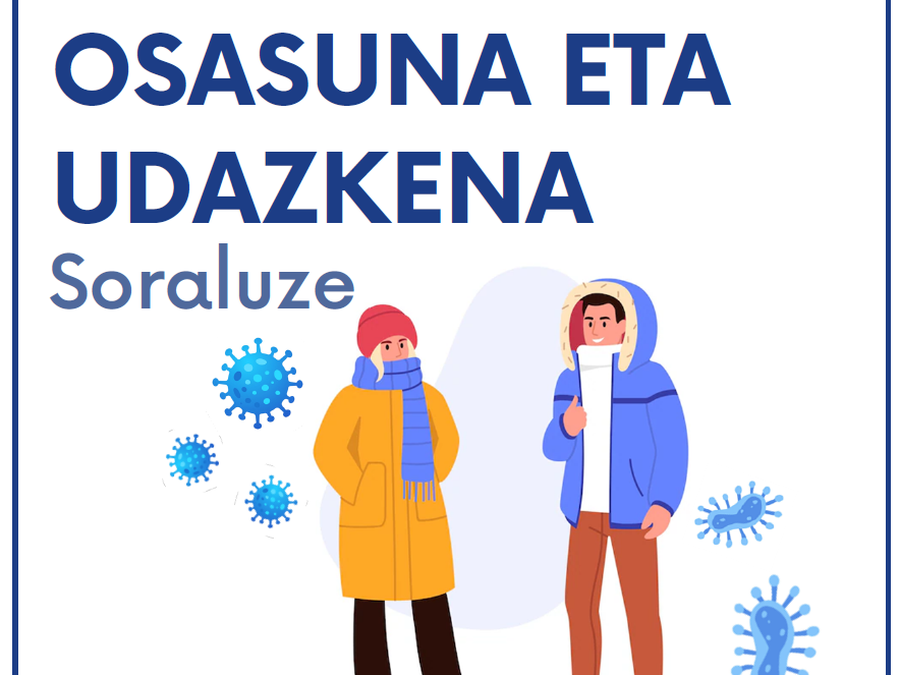 OSASUNA ETA UDAZKENA
Soraluze